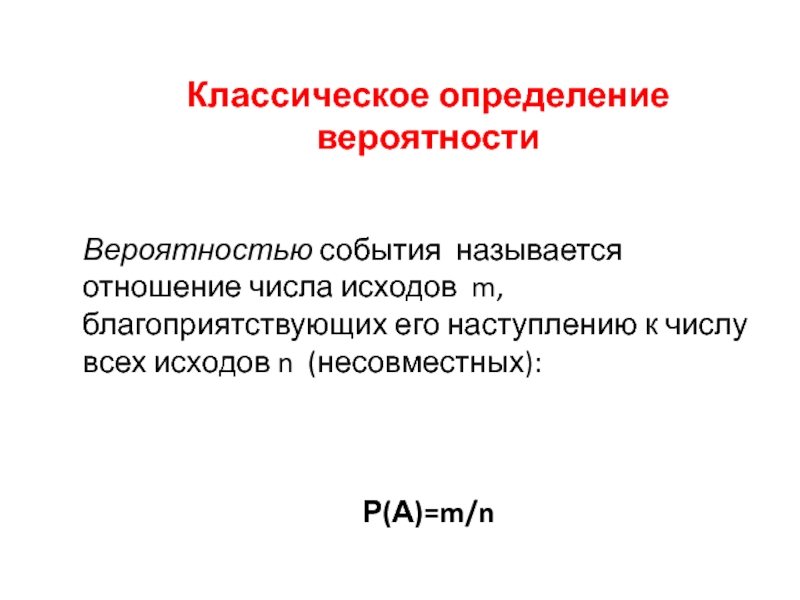 Классическое определение вероятности

Вероятностью события называется отношение числа исходов m, благоприятствующих его наступлению к числу всех исходов n (несовместных):

$P(A)=m/n$